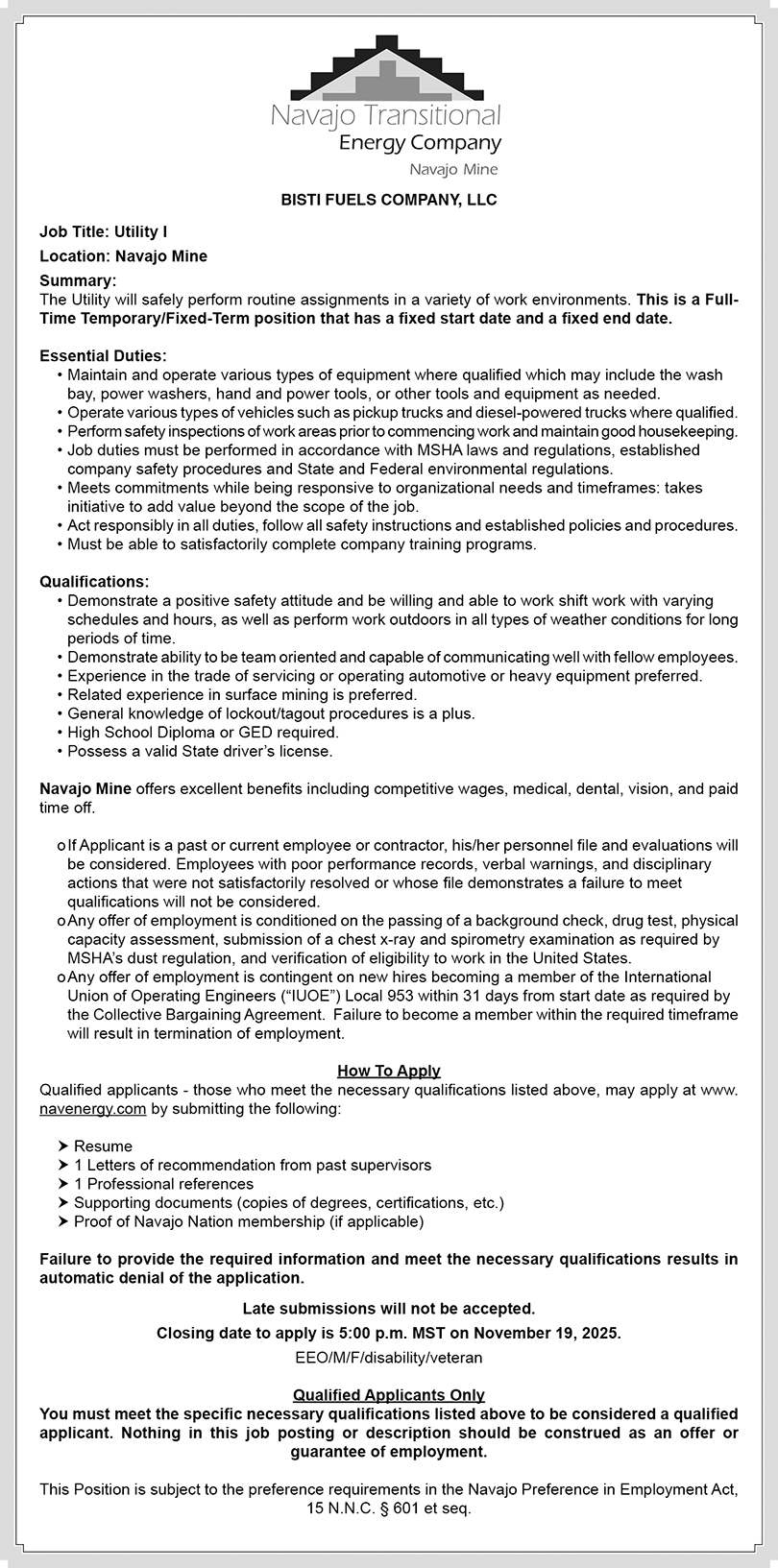 Navajo Transitional
Energy Company
Navajo Mine

BISTI FUELS COMPANY, LLC

Job Title: Utility I

Location: Navajo Mine

Summary:
The Utility will safely perform routine assignments in a variety of work environments. This is a Full-Time Temporary/Fixed-Term position that has a fixed start date and a fixed end date.

Essential Duties:
• Maintain and operate various types of equipment where qualified which may include the wash bay, power washers, hand and power tools, or other tools and equipment as needed.
• Operate various types of vehicles such as pickup trucks and diesel-powered trucks where qualified.
• Perform safety inspections of work areas prior to commencing work and maintain good housekeeping.
• Job duties must be performed in accordance with MSHA laws and regulations, established company safety procedures and State and Federal environmental regulations.
• Meets commitments while being responsive to organizational needs and timeframes: takes initiative to add value beyond the scope of the job.
• Act responsibly in all duties, follow all safety instructions and established policies and procedures.
• Must be able to satisfactorily complete company training programs.

Qualifications:
• Demonstrate a positive safety attitude and be willing and able to work shift work with varying schedules and hours, as well as perform work outdoors in all types of weather conditions for long periods of time.
• Demonstrate ability to be team oriented and capable of communicating well with fellow employees.
• Experience in the trade of servicing or operating automotive or heavy equipment preferred.
• Related experience in surface mining is preferred.
• General knowledge of lockout/tagout procedures is a plus.
• High School Diploma or GED required.
• Possess a valid State driver's license.

Navajo Mine offers excellent benefits including competitive wages, medical, dental, vision, and paid time off.

o If Applicant is a past or current employee or contractor, his/her personnel file and evaluations will be considered. Employees with poor performance records, verbal warnings, and disciplinary actions that were not satisfactorily resolved or whose file demonstrates a failure to meet qualifications will not be considered.
o Any offer of employment is conditioned on the passing of a background check, drug test, physical capacity assessment, submission of a chest x-ray and spirometry examination as required by MSHA's dust regulation, and verification of eligibility to work in the United States.
o Any offer of employment is contingent on new hires becoming a member of the International Union of Operating Engineers ("IUOE") Local 953 within 31 days from start date as required by the Collective Bargaining Agreement. Failure to become a member within the required timeframe will result in termination of employment.

How To Apply
Qualified applicants - those who meet the necessary qualifications listed above, may apply at www.navenergy.com by submitting the following:

➤ Resume
➤ 1 Letters of recommendation from past supervisors
➤ 1 Professional references
➤ Supporting documents (copies of degrees, certifications, etc.)
➤ Proof of Navajo Nation membership (if applicable)

Failure to provide the required information and meet the necessary qualifications results in automatic denial of the application.

Late submissions will not be accepted.

Closing date to apply is 5:00 p.m. MST on November 19, 2025.

EEO/M/F/disability/veteran

Qualified Applicants Only
You must meet the specific necessary qualifications listed above to be considered a qualified applicant. Nothing in this job posting or description should be construed as an offer or guarantee of employment.

This Position is subject to the preference requirements in the Navajo Preference in Employment Act, 15 N.N.C. § 601 et seq.